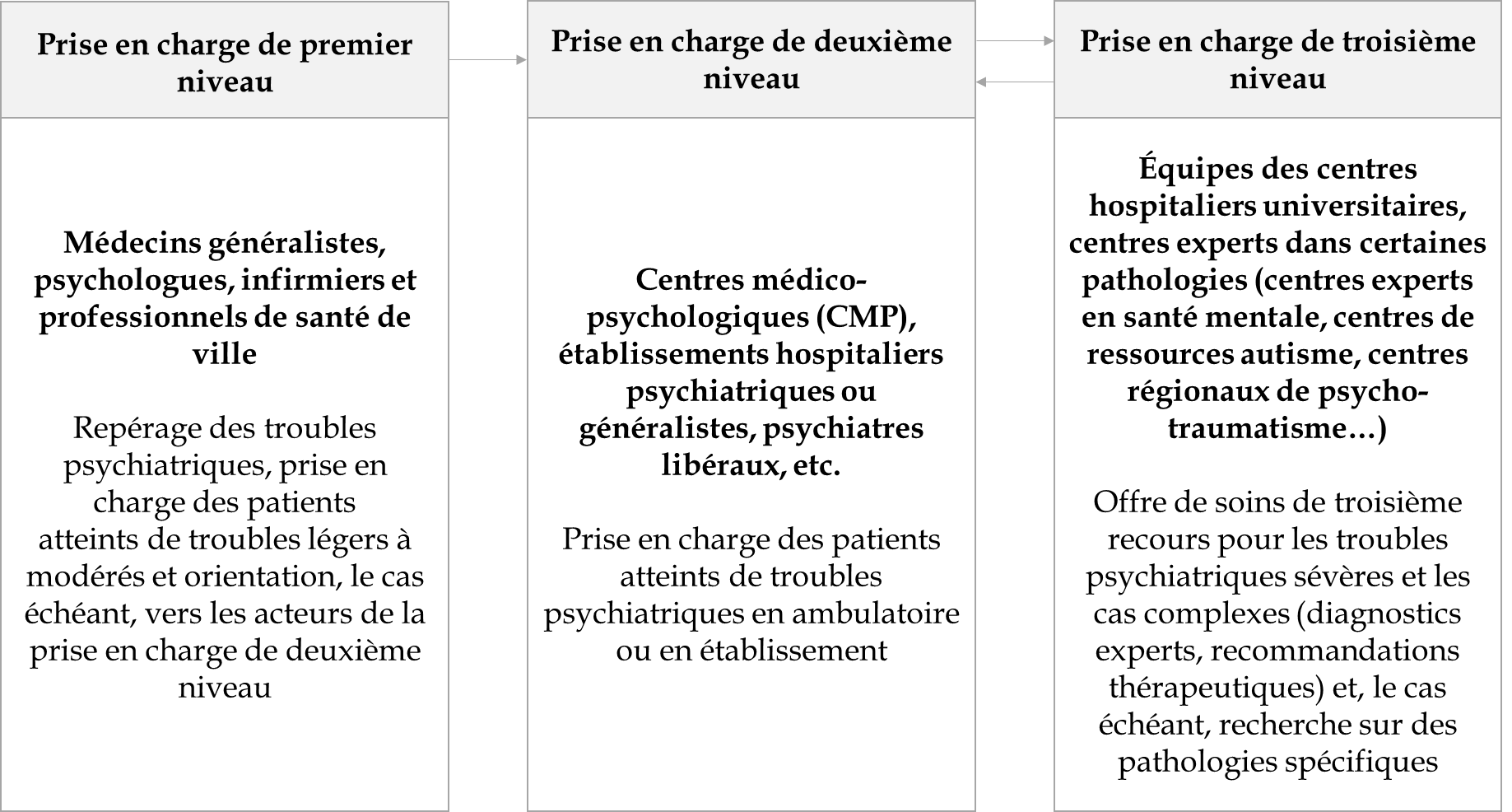 Prise en charge de premier niveau

Médecins généralistes, psychologues, infirmiers et professionnels de santé de ville

Repérage des troubles psychiatriques, prise en charge des patients atteints de troubles légers à modérés et orientation, le cas échéant, vers les acteurs de la prise en charge de deuxième niveau

Prise en charge de deuxième niveau

Centres médico-psychologiques (CMP), établissements hospitaliers psychiatriques ou généralistes, psychiatres libéraux, etc.

Prise en charge des patients atteints de troubles psychiatriques en ambulatoire ou en établissement

Prise en charge de troisième niveau

Équipes des centres hospitaliers universitaires, centres experts dans certaines pathologies (centres experts en santé mentale, centres de ressources autisme, centres régionaux de psycho-traumatisme…)

Offre de soins de troisième recours pour les troubles psychiatriques sévères et les cas complexes (diagnostics experts, recommandations thérapeutiques) et, le cas échéant, recherche sur des pathologies spécifiques